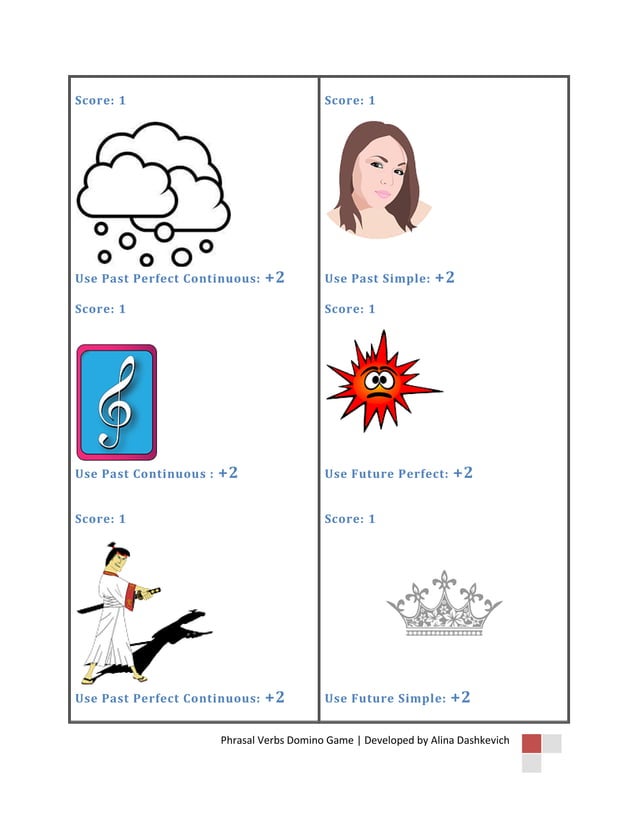 Score: 1

Use Past Perfect Continuous: +2

Score: 1

Use Past Continuous : +2

Score: 1

Use Past Perfect Continuous: +2

Score: 1

Use Past Simple: +2

Score: 1

Use Future Perfect: +2

Score: 1

Use Future Simple: +2

Phrasal Verbs Domino Game | Developed by Alina Dashkevich